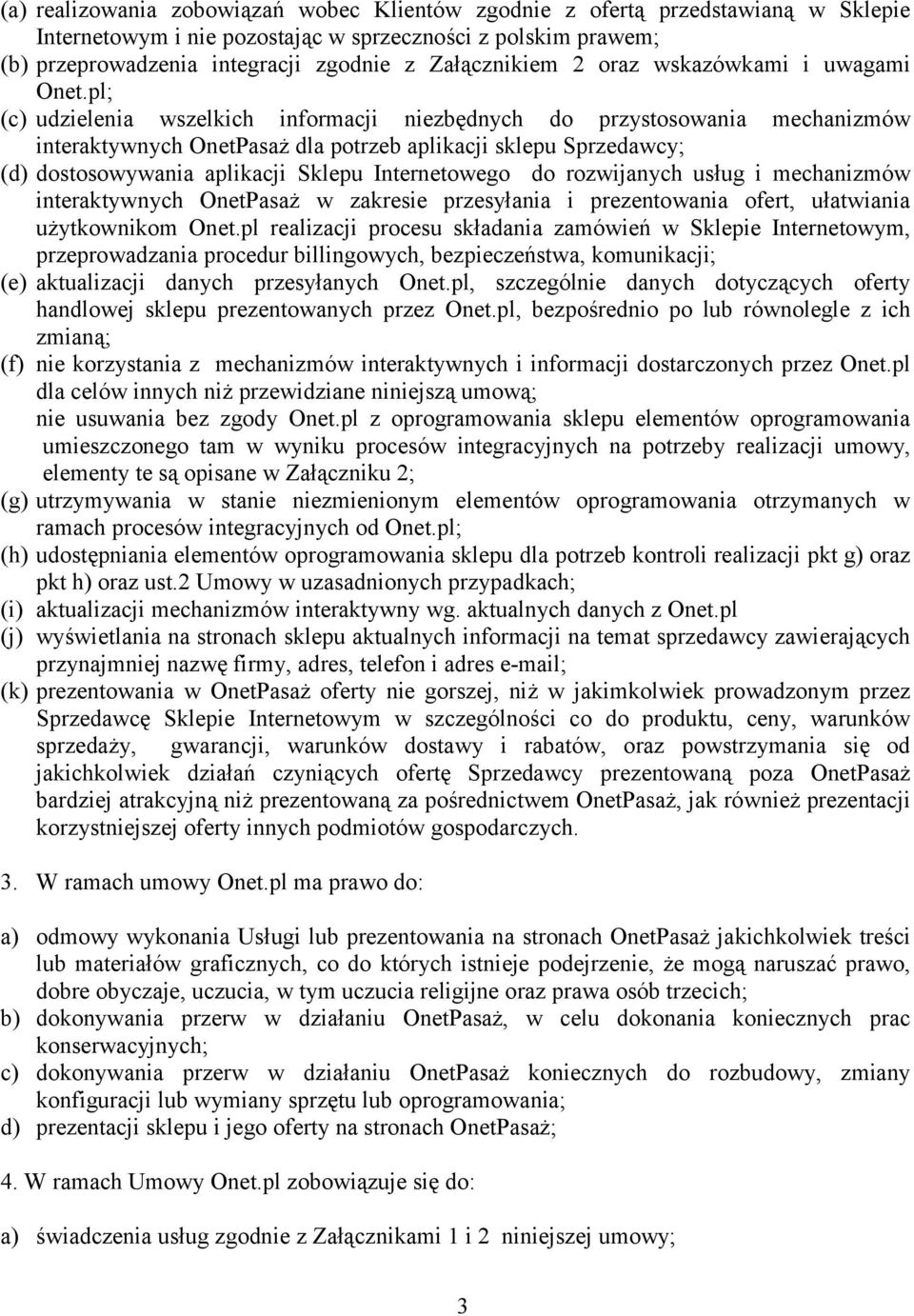 (a) realizowania zobowiązań wobec Klientów zgodnie z ofertą przedstawianą w Sklepie Internetowym i nie pozostając w sprzeczności z polskim prawem;
(b) przeprowadzenia integracji zgodnie z Załącznikiem 2 oraz wskazówkami i uwagami Onet.pl;
(c) udzielenia wszelkich informacji niezbędnych do przystosowania mechanizmów interaktywnych OnetPasaż dla potrzeb aplikacji sklepu Sprzedawcy;
(d) dostosowywania aplikacji Sklepu Internetowego do rozwijanych usług i mechanizmów interaktywnych OnetPasaż w zakresie przesyłania i prezentowania ofert, ułatwiania użytkownikom Onet.pl realizacji procesu składania zamówień w Sklepie Internetowym, przeprowadzania procedur billingowych, bezpieczeństwa, komunikacji;
(e) aktualizacji danych przesyłanych Onet.pl, szczególnie danych dotyczących oferty handlowej sklepu prezentowanych przez Onet.pl, bezpośrednio po lub równolegle z ich zmianą;
(f) nie korzystania z mechanizmów interaktywnych i informacji dostarczonych przez Onet.pl dla celów innych niż przewidziane niniejszą umową;
nie usuwania bez zgody Onet.pl z oprogramowania sklepu elementów oprogramowania umieszczonego tam w wyniku procesów integracyjnych na potrzeby realizacji umowy, elementy te są opisane w Załączniku 2;
(g) utrzymywania w stanie niezmienionym elementów oprogramowania otrzymanych w ramach procesów integracyjnych od Onet.pl;
(h) udostępniania elementów oprogramowania sklepu dla potrzeb kontroli realizacji pkt g) oraz pkt h) oraz ust.2 Umowy w uzasadnionych przypadkach;
(i) aktualizacji mechanizmów interaktywny wg. aktualnych danych z Onet.pl
(j) wyświetlania na stronach sklepu aktualnych informacji na temat sprzedawcy zawierających przynajmniej nazwę firmy, adres, telefon i adres e-mail;
(k) prezentowania w OnetPasaż oferty nie gorszej, niż w jakimkolwiek prowadzonym przez Sprzedawcę Sklepie Internetowym w szczególności co do produktu, ceny, warunków sprzedaży, gwarancji, warunków dostawy i rabatów, oraz powstrzymania się od jakichkolwiek działań czyniących ofertę Sprzedawcy prezentowaną poza OnetPasaż bardziej atrakcyjną niż prezentowaną za pośrednictwem OnetPasaż, jak również prezentacji korzystniejszej oferty innych podmiotów gospodarczych.

3. W ramach umowy Onet.pl ma prawo do:

a) odmowy wykonania Usługi lub prezentowania na stronach OnetPasaż jakichkolwiek treści lub materiałów graficznych, co do których istnieje podejrzenie, że mogą naruszać prawo, dobre obyczaje, uczucia, w tym uczucia religijne oraz prawa osób trzecich;
b) dokonywania przerw w działaniu OnetPasaż, w celu dokonania koniecznych prac konserwacyjnych;
c) dokonywania przerw w działaniu OnetPasaż koniecznych do rozbudowy, zmiany konfiguracji lub wymiany sprzętu lub oprogramowania;
d) prezentacji sklepu i jego oferty na stronach OnetPasaż;

4. W ramach Umowy Onet.pl zobowiązuje się do:

a) świadczenia usług zgodnie z Załącznikami 1 i 2 niniejszej umowy;

3